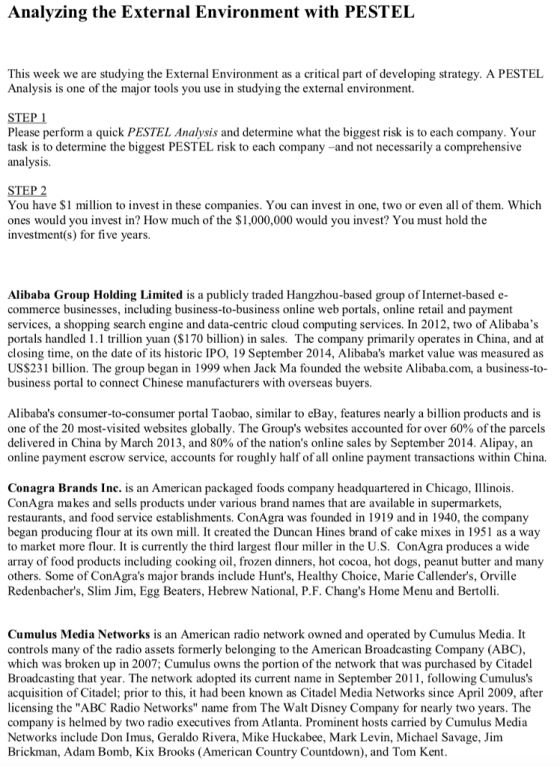 Analyzing the External Environment with PESTEL

This week we are studying the External Environment as a critical part of developing strategy. A PESTEL Analysis is one of the major tools you use in studying the external environment.

STEP 1
Please perform a quick PESTEL Analysis and determine what the biggest risk is to each company. Your task is to determine the biggest PESTEL risk to each company –and not necessarily a comprehensive analysis.

STEP 2
You have $1 million to invest in these companies. You can invest in one, two or even all of them. Which ones would you invest in? How much of the $1,000,000 would you invest? You must hold the investment(s) for five years.

Alibaba Group Holding Limited is a publicly traded Hangzhou-based group of Internet-based e-commerce businesses, including business-to-business online web portals, online retail and payment services, a shopping search engine and data-centric cloud computing services. In 2012, two of Alibaba's portals handled 1.1 trillion yuan ($170 billion) in sales. The company primarily operates in China, and at closing time, on the date of its historic IPO, 19 September 2014, Alibaba's market value was measured as US$231 billion. The group began in 1999 when Jack Ma founded the website Alibaba.com, a business-to-business portal to connect Chinese manufacturers with overseas buyers.

Alibaba's consumer-to-consumer portal Taobao, similar to eBay, features nearly a billion products and is one of the 20 most-visited websites globally. The Group's websites accounted for over 60% of the parcels delivered in China by March 2013, and 80% of the nation's online sales by September 2014. Alipay, an online payment escrow service, accounts for roughly half of all online payment transactions within China.

Conagra Brands Inc. is an American packaged foods company headquartered in Chicago, Illinois. ConAgra makes and sells products under various brand names that are available in supermarkets, restaurants, and food service establishments. ConAgra was founded in 1919 and in 1940, the company began producing flour at its own mill. It created the Duncan Hines brand of cake mixes in 1951 as a way to market more flour. It is currently the third largest flour miller in the U.S. ConAgra produces a wide array of food products including cooking oil, frozen dinners, hot cocoa, hot dogs, peanut butter and many others. Some of ConAgra's major brands include Hunt's, Healthy Choice, Marie Callender's, Orville Redenbacher's, Slim Jim, Egg Beaters, Hebrew National, P.F. Chang's Home Menu and Bertolli.

Cumulus Media Networks is an American radio network owned and operated by Cumulus Media. It controls many of the radio assets formerly belonging to the American Broadcasting Company (ABC), which was broken up in 2007; Cumulus owns the portion of the network that was purchased by Citadel Broadcasting that year. The network adopted its current name in September 2011, following Cumulus's acquisition of Citadel; prior to this, it had been known as Citadel Media Networks since April 2009, after licensing the "ABC Radio Networks" name from The Walt Disney Company for nearly two years. The company is helmed by two radio executives from Atlanta. Prominent hosts carried by Cumulus Media Networks include Don Imus, Geraldo Rivera, Mike Huckabee, Mark Levin, Michael Savage, Jim Brickman, Adam Bomb, Kix Brooks (American Country Countdown), and Tom Kent.